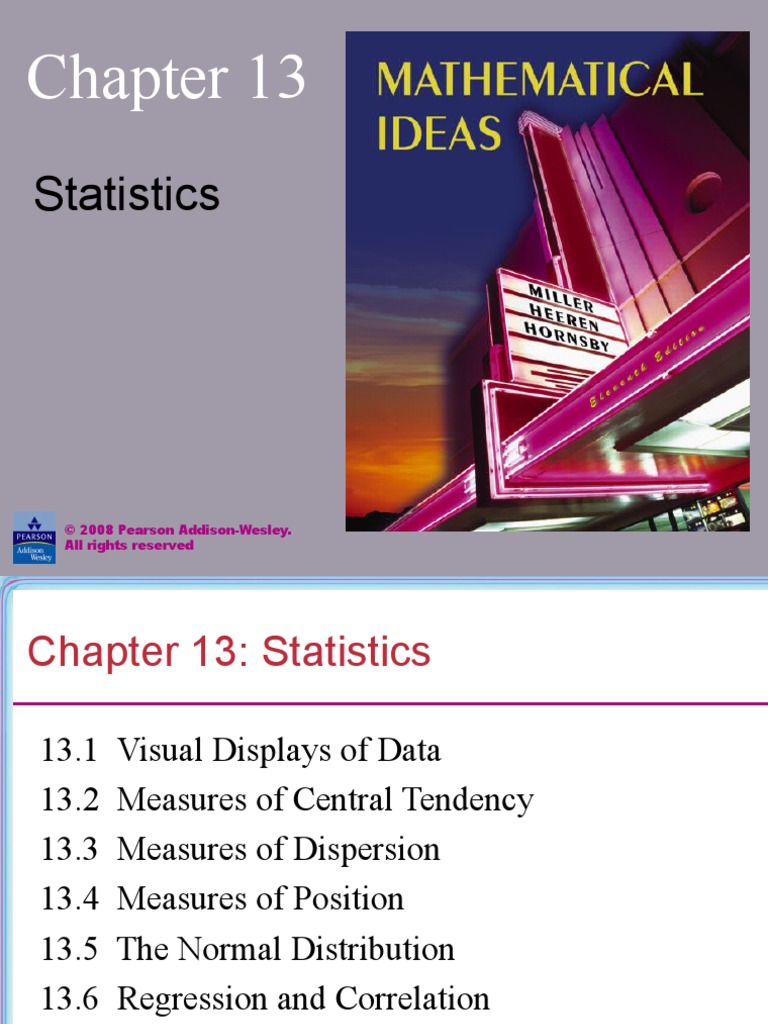 Chapter 13

Statistics

MATHEMATICAL IDEAS

MILLER
HEEREN
HORNSBY

Eleventh Edition

PEARSON
Addison Wesley

© 2008 Pearson Addison-Wesley. All rights reserved

Chapter 13: Statistics

13.1 Visual Displays of Data
13.2 Measures of Central Tendency
13.3 Measures of Dispersion
13.4 Measures of Position
13.5 The Normal Distribution
13.6 Regression and Correlation